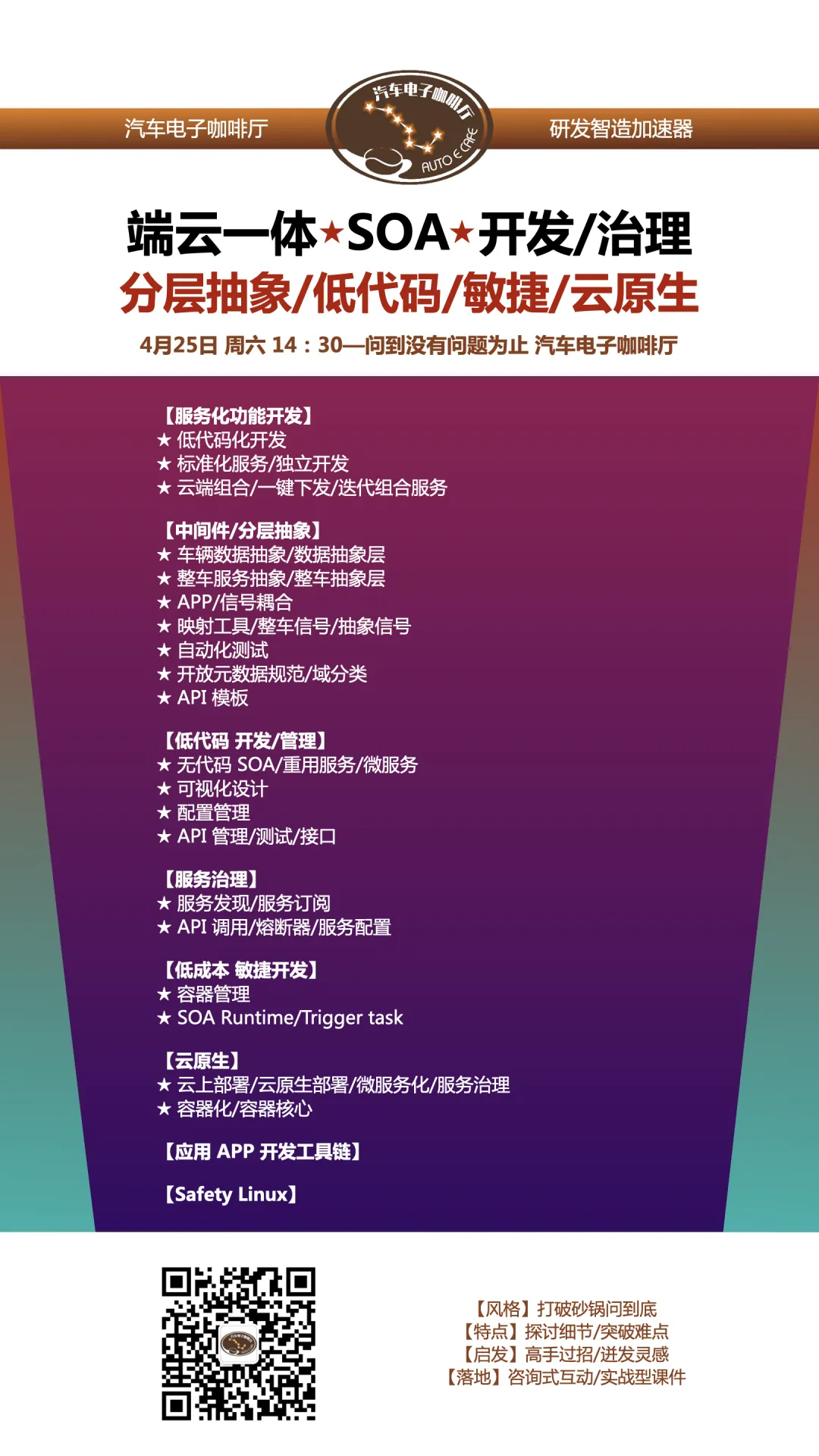 汽车电子咖啡厅

汽车电子咖啡厅
AUTO E CAFE

研发智造加速器

端云一体★SOA★开发/治理
分层抽象/低代码/敏捷/云原生

4月25日 周六 14：30—问到没有问题为止 汽车电子咖啡厅

【服务化功能开发】
★ 低代码化开发
★ 标准化服务/独立开发
★ 云端组合/一键下发/迭代组合服务

【中间件/分层抽象】
★ 车辆数据抽象/数据抽象层
★ 整车服务抽象/整车抽象层
★ APP/信号耦合
★ 映射工具/整车信号/抽象信号
★ 自动化测试
★ 开放元数据规范/域分类
★ API 模板

【低代码 开发/管理】
★ 无代码 SOA/重用服务/微服务
★ 可视化设计
★ 配置管理
★ API 管理/测试/接口

【服务治理】
★ 服务发现/服务订阅
★ API 调用/熔断器/服务配置

【低成本 敏捷开发】
★ 容器管理
★ SOA Runtime/Trigger task

【云原生】
★ 云上部署/云原生部署/微服务化/服务治理
★ 容器化/容器核心

【应用 APP 开发工具链】

【Safety Linux】

【风格】打破砂锅问到底
【特点】探讨细节/突破难点
【启发】高手过招/迸发灵感
【落地】咨询式互动/实战型课件